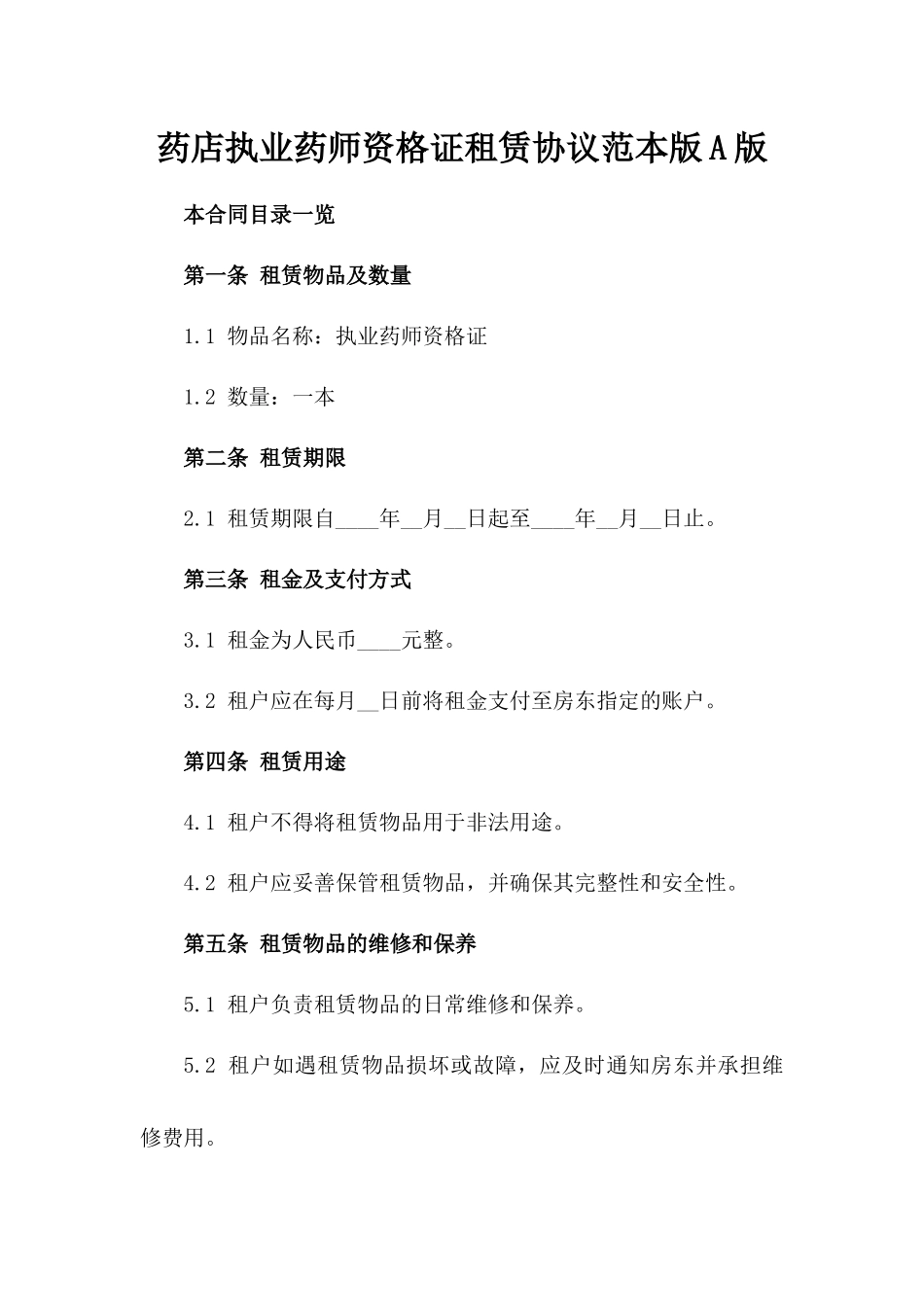 药店执业药师资格证租赁协议范本版A版

本合同目录一览

第一条 租赁物品及数量

1.1 物品名称：执业药师资格证

1.2 数量：一本

第二条 租赁期限

2.1 租赁期限自____年__月__日起至____年__月__日止。

第三条 租金及支付方式

3.1 租金为人民币____元整。

3.2 租户应在每月__日前将租金支付至房东指定的账户。

第四条 租赁用途

4.1 租户不得将租赁物品用于非法用途。

4.2 租户应妥善保管租赁物品，并确保其完整性和安全性。

第五条 租赁物品的维修和保养

5.1 租户负责租赁物品的日常维修和保养。

5.2 租户如遇租赁物品损坏或故障，应及时通知房东并承担维修费用。